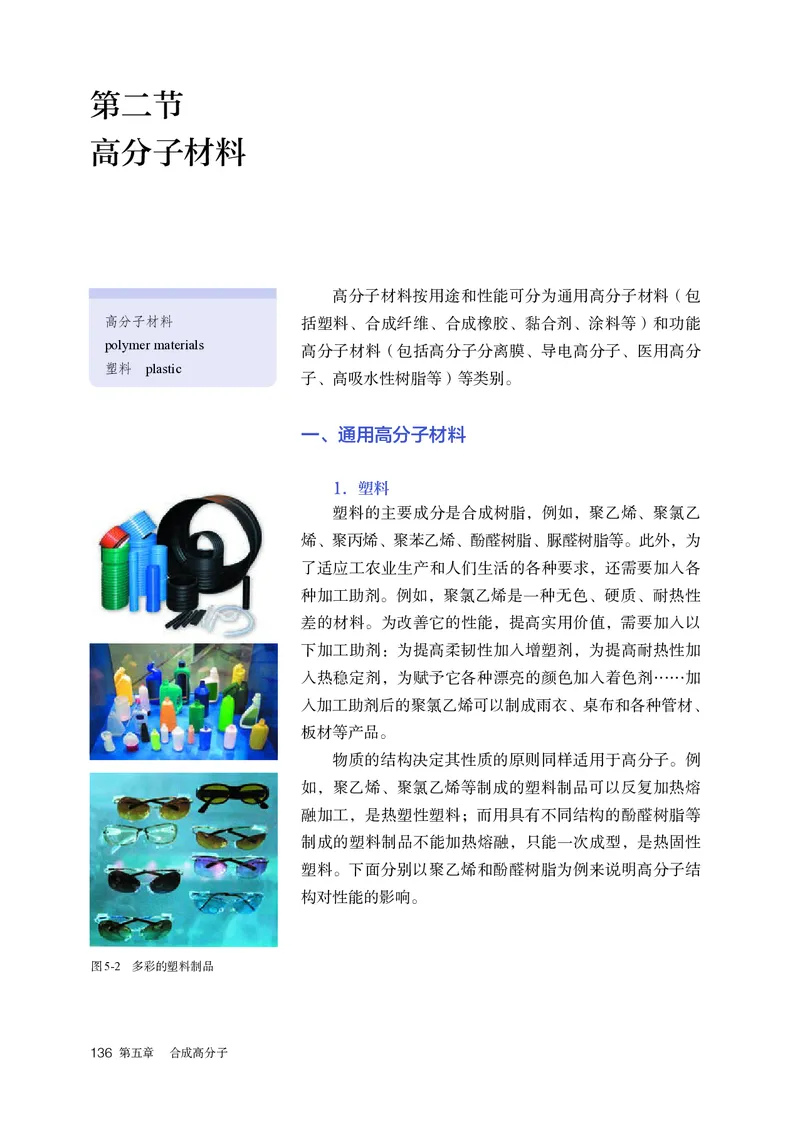 第二节
高分子材料

高分子材料
polymer materials
塑料　plastic

高分子材料按用途和性能可分为通用高分子材料（包括塑料、合成纤维、合成橡胶、黏合剂、涂料等）和功能高分子材料（包括高分子分离膜、导电高分子、医用高分子、高吸水性树脂等）等类别。

一、通用高分子材料

1．塑料

塑料的主要成分是合成树脂，例如，聚乙烯、聚氯乙烯、聚丙烯、聚苯乙烯、酚醛树脂、脲醛树脂等。此外，为了适应工农业生产和人们生活的各种要求，还需要加入各种加工助剂。例如，聚氯乙烯是一种无色、硬质、耐热性差的材料。为改善它的性能，提高实用价值，需要加入以下加工助剂：为提高柔韧性加入增塑剂，为提高耐热性加入热稳定剂，为赋予它各种漂亮的颜色加入着色剂……加入加工助剂后的聚氯乙烯可以制成雨衣、桌布和各种管材、板材等产品。

物质的结构决定其性质的原则同样适用于高分子。例如，聚乙烯、聚氯乙烯等制成的塑料制品可以反复加热熔融加工，是热塑性塑料；而用具有不同结构的酚醛树脂等制成的塑料制品不能加热熔融，只能一次成型，是热固性塑料。下面分别以聚乙烯和酚醛树脂为例来说明高分子结构对性能的影响。

图5-2　多彩的塑料制品

136 第五章　合成高分子